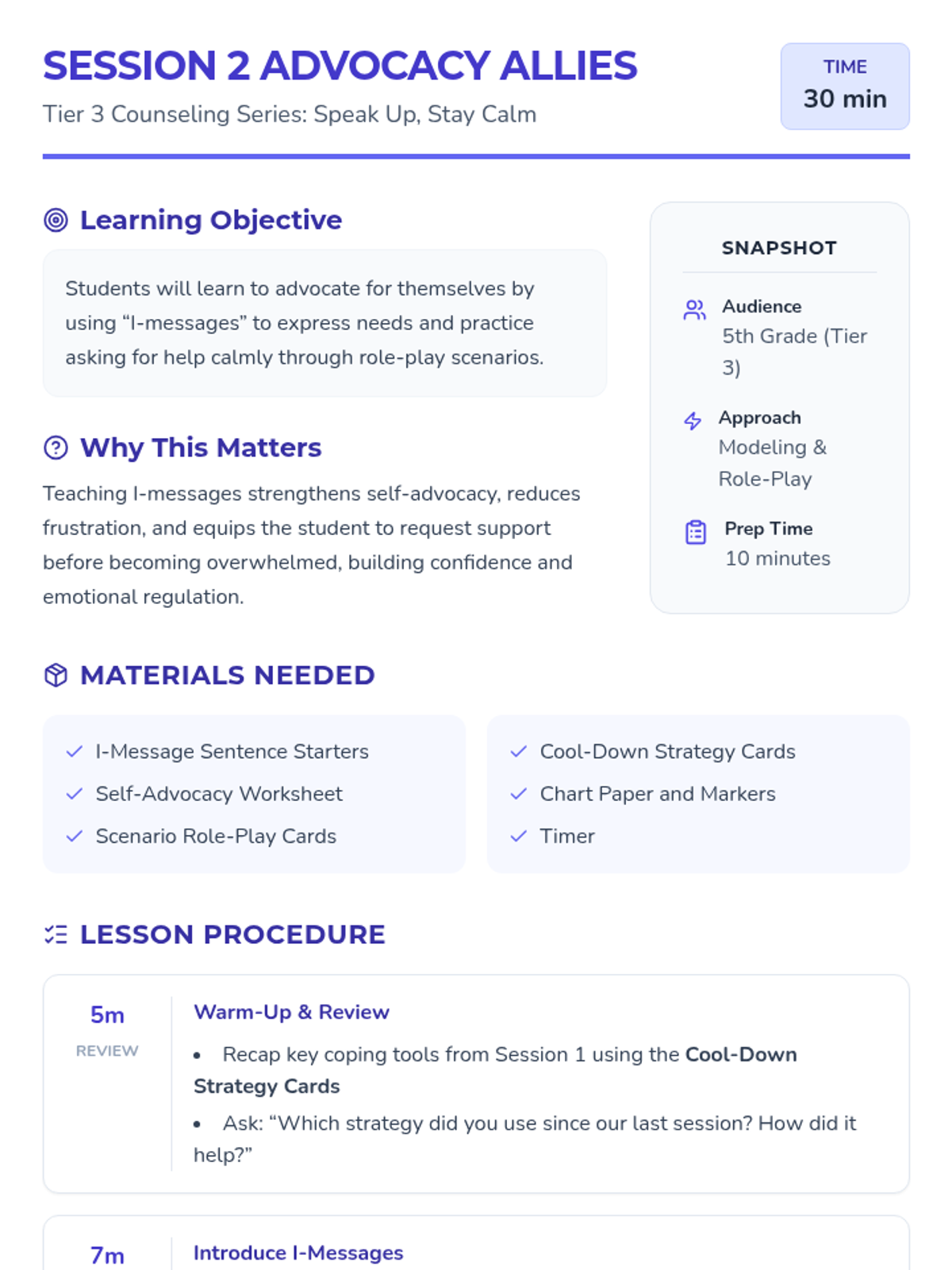 SESSION 2 ADVOCACY ALLIES

Tier 3 Counseling Series: Speak Up, Stay Calm

TIME
30 min

Learning Objective

Students will learn to advocate for themselves by using "I-messages" to express needs and practice asking for help calmly through role-play scenarios.

Why This Matters

Teaching I-messages strengthens self-advocacy, reduces frustration, and equips the student to request support before becoming overwhelmed, building confidence and emotional regulation.

SNAPSHOT

Audience
5th Grade (Tier 3)

Approach
Modeling & Role-Play

Prep Time
10 minutes

MATERIALS NEEDED

✓ I-Message Sentence Starters
✓ Self-Advocacy Worksheet
✓ Scenario Role-Play Cards

✓ Cool-Down Strategy Cards
✓ Chart Paper and Markers
✓ Timer

LESSON PROCEDURE

5m
REVIEW

Warm-Up & Review

• Recap key coping tools from Session 1 using the Cool-Down Strategy Cards

• Ask: "Which strategy did you use since our last session? How did it help?"

7m

Introduce I-Messages